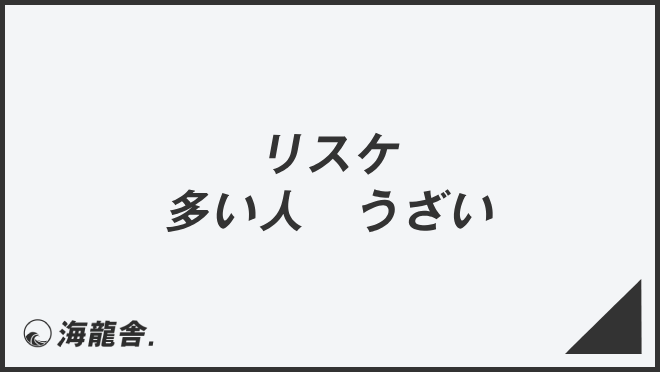 リスケ
多い人　うざい

海龍舎.